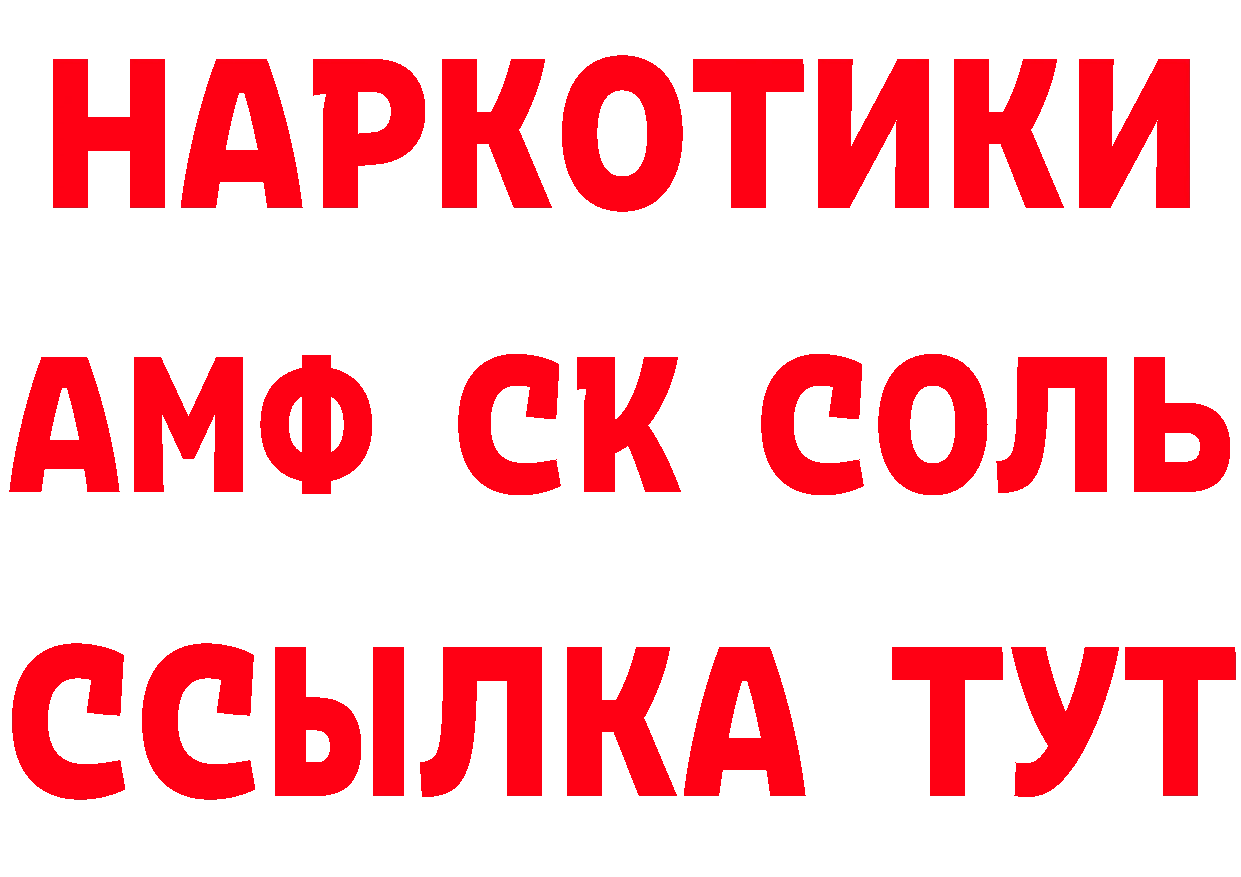 НАРКОТИКИ

АМФ СК СОЛЬ

ССЫЛКА ТУТ